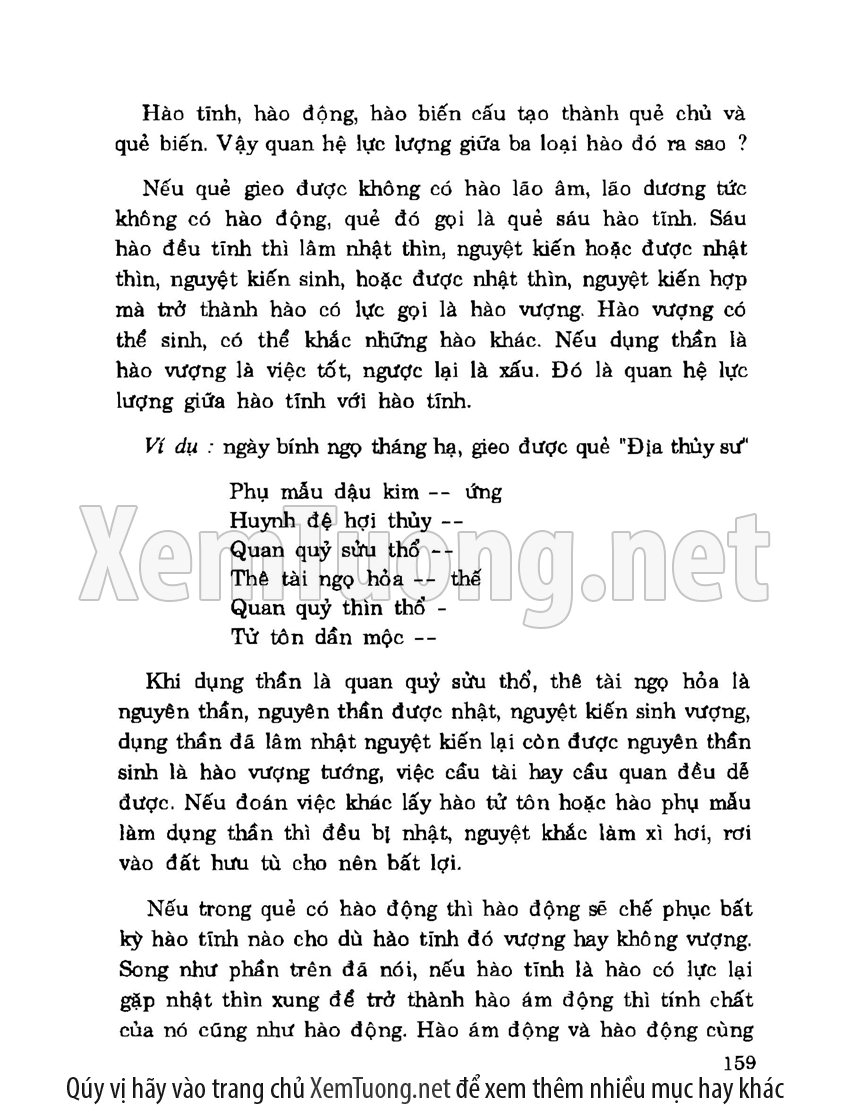 Hào tĩnh, hào động, hào biến cấu tạo thành quẻ chủ và quẻ biến. Vậy quan hệ lực lượng giữa ba loại hào đó ra sao ?

Nếu quẻ gieo được không có hào lão âm, lão dương tức không có hào động, quẻ đó gọi là quẻ sáu hào tĩnh. Sáu hào đều tĩnh thì lâm nhật thìn, nguyệt kiến hoặc được nhật thìn, nguyệt kiến sinh, hoặc được nhật thìn, nguyệt kiến hợp mà trở thành hào có lực gọi là hào vượng. Hào vượng có thể sinh, có thể khắc những hào khác. Nếu dụng thần là hào vượng là việc tốt, ngược lại là xấu. Đó là quan hệ lực lượng giữa hào tĩnh với hào tĩnh.

Ví dụ : ngày bính ngọ tháng hạ, gieo được quẻ "Địa thủy sư"

Phụ mẫu dậu kim -- ứng
Huynh đệ hợi thủy --
Quan quỷ sửu thổ --
Thê tài ngọ hỏa -- thế
Quan quỷ thìn thổ -
Tử tôn dần mộc --

Khi dụng thần là quan quỷ sửu thổ, thê tài ngọ hỏa là nguyên thần, nguyên thần được nhật, nguyệt kiến sinh vượng, dụng thần đã lâm nhật nguyệt kiến lại còn được nguyên thần sinh là hào vượng tướng, việc cầu tài hay cầu quan đều dễ được. Nếu đoán việc khác lấy hào tử tôn hoặc hào phụ mẫu làm dụng thần thì đều bị nhật, nguyệt khắc làm xì hơi, rơi vào đất hưu tù cho nên bất lợi.

Nếu trong quẻ có hào động thì hào động sẽ chế phục bất kỳ hào tĩnh nào cho dù hào tĩnh đó vượng hay không vượng. Song như phần trên đã nói, nếu hào tĩnh là hào có lực lại gặp nhật thìn xung để trở thành hào ám động thì tính chất của nó cũng như hào động. Hào ám động và hào động cùng

159

XemTuong.net

Qúy vị hãy vào trang chủ XemTuong.net để xem thêm nhiều mục hay khác